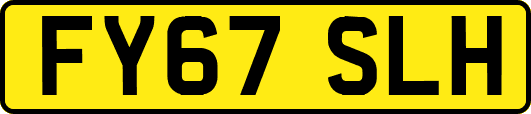 FY67 SLH